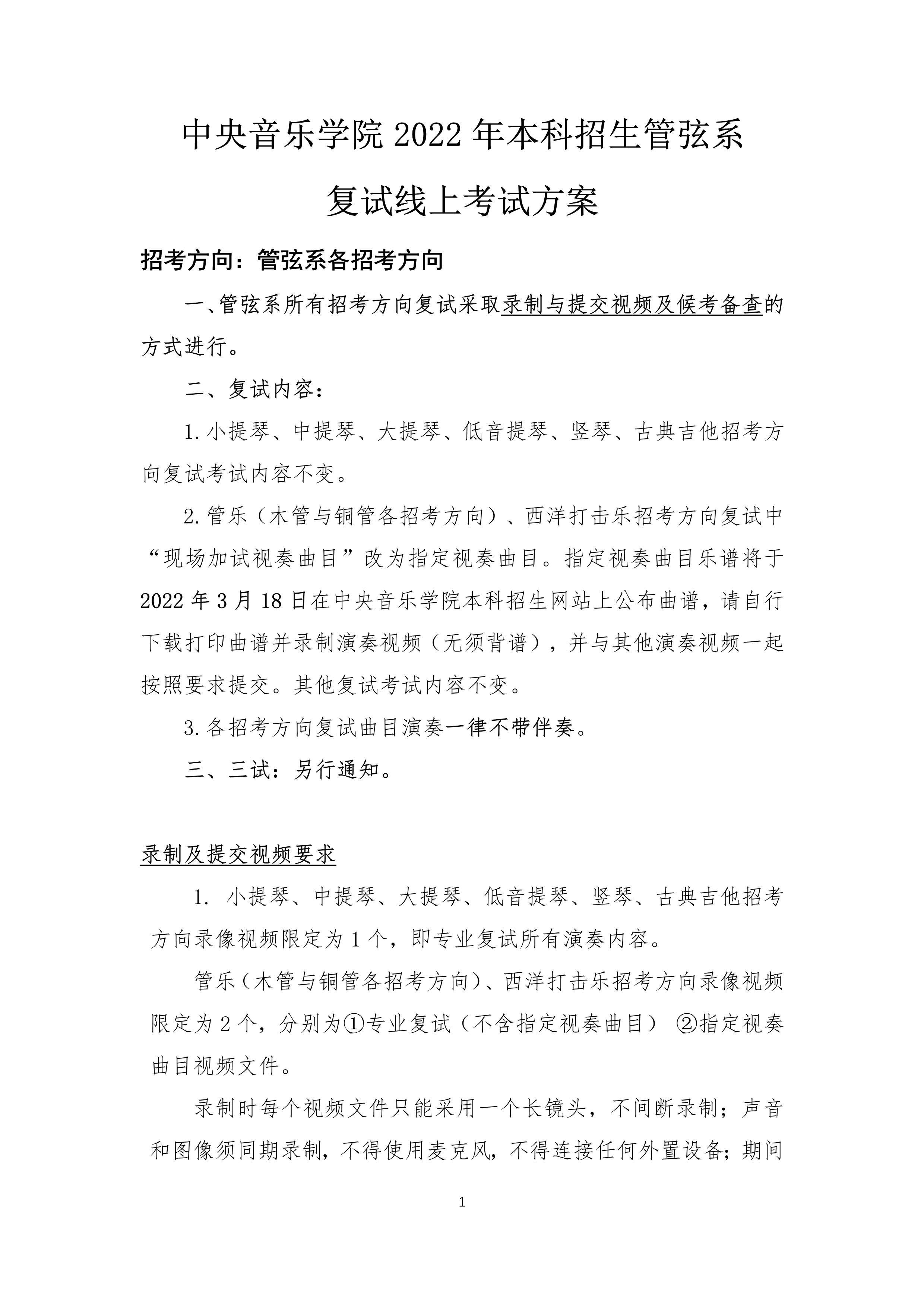 中央音乐学院 2022 年本科招生管弦系

复试线上考试方案

招考方向：管弦系各招考方向

一、管弦系所有招考方向复试采取录制与提交视频及候考备查的方式进行。

二、复试内容：

1. 小提琴、中提琴、大提琴、低音提琴、竖琴、古典吉他招考方向复试考试内容不变。

2. 管乐（木管与铜管各招考方向）、西洋打击乐招考方向复试中“现场加试视奏曲目”改为指定视奏曲目。指定视奏曲目乐谱将于 2022 年 3 月 18 日在中央音乐学院本科招生网站上公布曲谱，请自行下载打印曲谱并录制演奏视频（无须背谱），并与其他演奏视频一起按照要求提交。其他复试考试内容不变。

3. 各招考方向复试曲目演奏一律不带伴奏。

三、三试：另行通知。

录制及提交视频要求

1. 小提琴、中提琴、大提琴、低音提琴、竖琴、古典吉他招考方向录像视频限定为 1 个，即专业复试所有演奏内容。

管乐（木管与铜管各招考方向）、西洋打击乐招考方向录像视频限定为 2 个，分别为①专业复试（不含指定视奏曲目） ②指定视奏曲目视频文件。

录制时每个视频文件只能采用一个长镜头，不间断录制；声音和图像须同期录制，不得使用麦克风，不得连接任何外置设备；期间

1